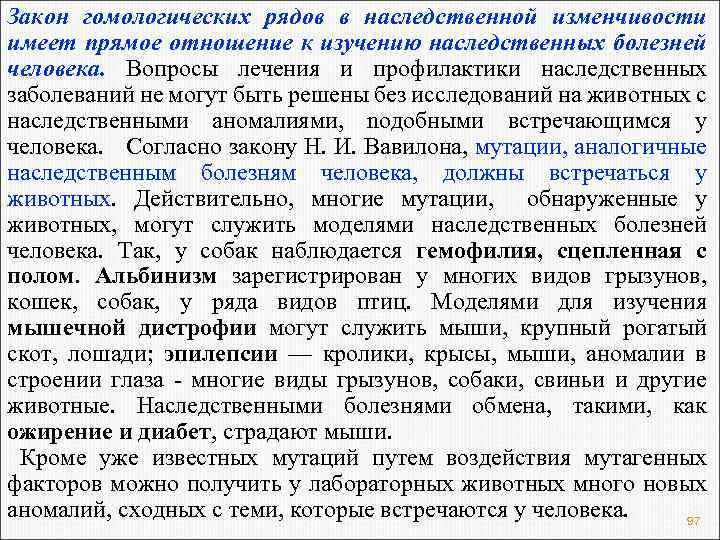 Закон гомологических рядов в наследственной изменчивости имеет прямое отношение к изучению наследственных болезней человека. Вопросы лечения и профилактики наследственных заболеваний не могут быть решены без исследований на животных с наследственными аномалиями, подобными встречающимся у человека. Согласно закону Н. И. Вавилона, мутации, аналогичные наследственным болезням человека, должны встречаться у животных. Действительно, многие мутации, обнаруженные у животных, могут служить моделями наследственных болезней человека. Так, у собак наблюдается гемофилия, сцепленная с полом. Альбинизм зарегистрирован у многих видов грызунов, кошек, собак, у ряда видов птиц. Моделями для изучения мышечной дистрофии могут служить мыши, крупный рогатый скот, лошади; эпилепсии — кролики, крысы, мыши, аномалии в строении глаза - многие виды грызунов, собаки, свиньи и другие животные. Наследственными болезнями обмена, такими, как ожирение и диабет, страдают мыши.

Кроме уже известных мутаций путем воздействия мутагенных факторов можно получить у лабораторных животных много новых аномалий, сходных с теми, которые встречаются у человека.

97